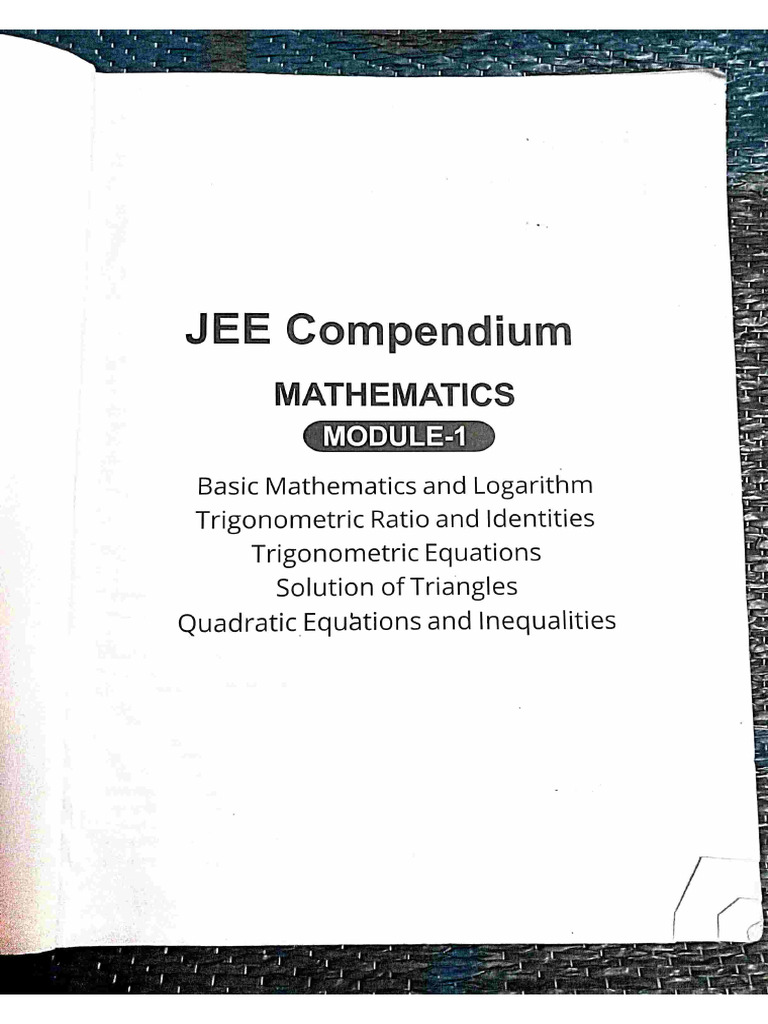 JEE Compendium

MATHEMATICS

MODULE-1

Basic Mathematics and Logarithm
Trigonometric Ratio and Identities
Trigonometric Equations
Solution of Triangles
Quadratic Equations and Inequalities